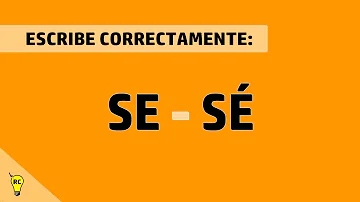 ESCRIBE CORRECTAMENTE:

SE - SÉ

RC